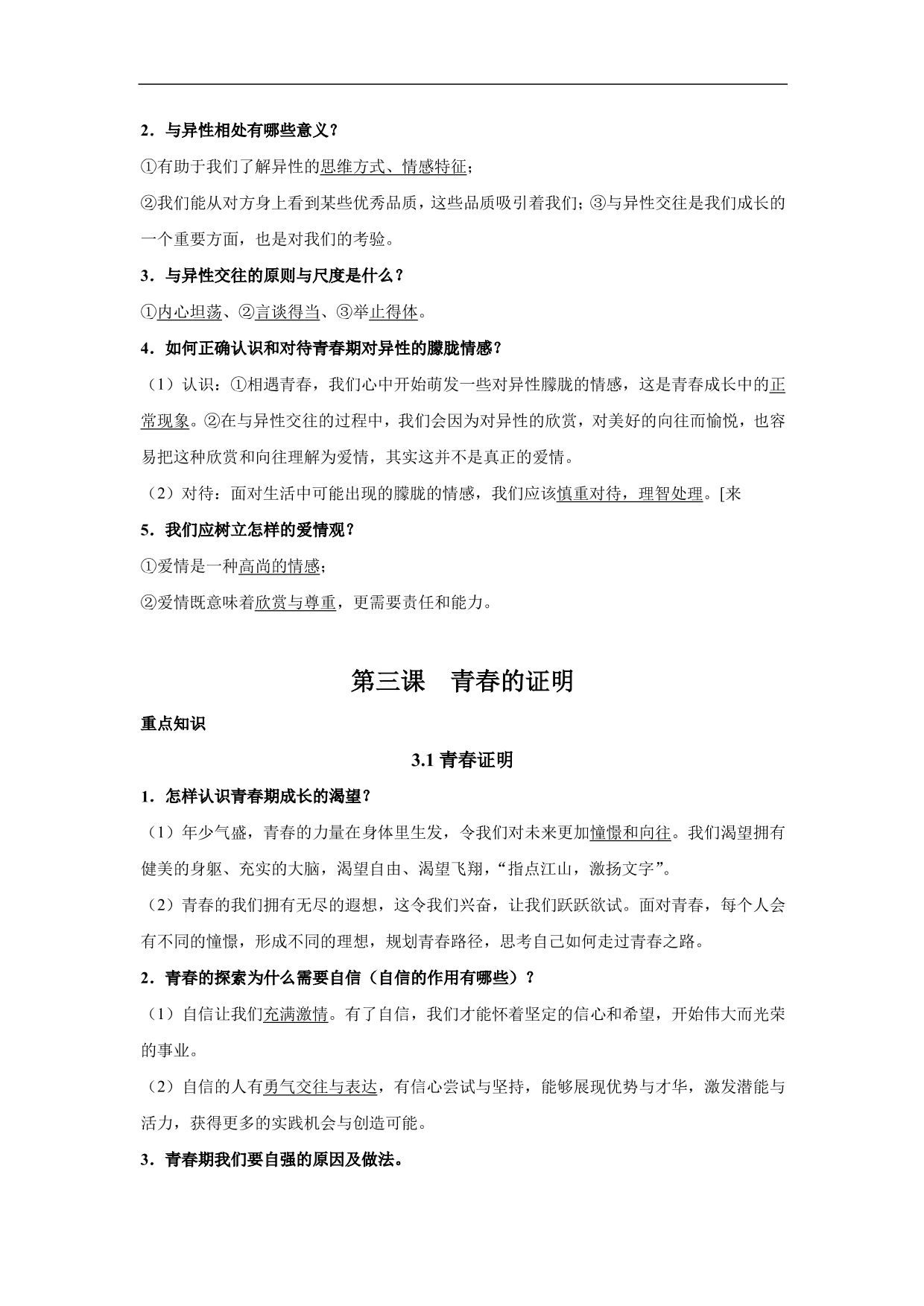 2．与异性相处有哪些意义？

①有助于我们了解异性的思维方式、情感特征；

②我们能从对方身上看到某些优秀品质，这些品质吸引着我们；③与异性交往是我们成长的一个重要方面，也是对我们的考验。

3．与异性交往的原则与尺度是什么？

①内心坦荡、②言谈得当、③举止得体。

4．如何正确认识和对待青春期对异性的朦胧情感？

（1）认识：①相遇青春，我们心中开始萌发一些对异性朦胧的情感，这是青春成长中的正常现象。②在与异性交往的过程中，我们会因为对异性的欣赏，对美好的向往而愉悦，也容易把这种欣赏和向往理解为爱情，其实这并不是真正的爱情。

（2）对待：面对生活中可能出现的朦胧的情感，我们应该慎重对待，理智处理。[来

5．我们应树立怎样的爱情观？

①爱情是一种高尚的情感；

②爱情既意味着欣赏与尊重，更需要责任和能力。

第三课 青春的证明

重点知识

3.1 青春证明

1．怎样认识青春期成长的渴望？

（1）年少气盛，青春的力量在身体里生发，令我们对未来更加憧憬和向往。我们渴望拥有健美的身躯、充实的大脑，渴望自由、渴望飞翔，“指点江山，激扬文字”。

（2）青春的我们拥有无尽的遐想，这令我们兴奋，让我们跃跃欲试。面对青春，每个人会有不同的憧憬，形成不同的理想，规划青春路径，思考自己如何走过青春之路。

2．青春的探索为什么需要自信（自信的作用有哪些）？

（1）自信让我们充满激情。有了自信，我们才能怀着坚定的信心和希望，开始伟大而光荣的事业。

（2）自信的人有勇气交往与表达，有信心尝试与坚持，能够展现优势与才华，激发潜能与活力，获得更多的实践机会与创造可能。

3．青春期我们要自强的原因及做法。